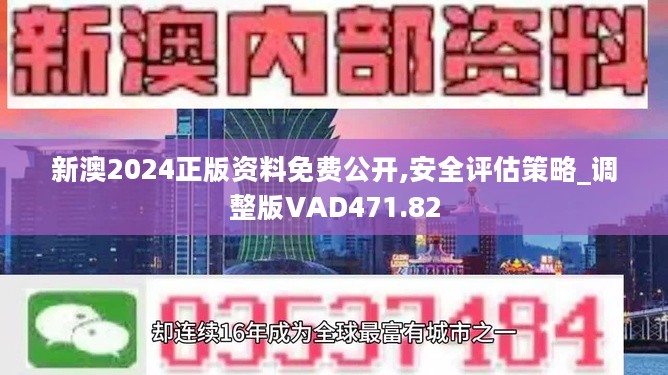 新澳内部资料

新澳2024正版资料免费公开,安全评估策略_调整版VAD471.82

03537184

却连续16年成为全球最富有城市之一